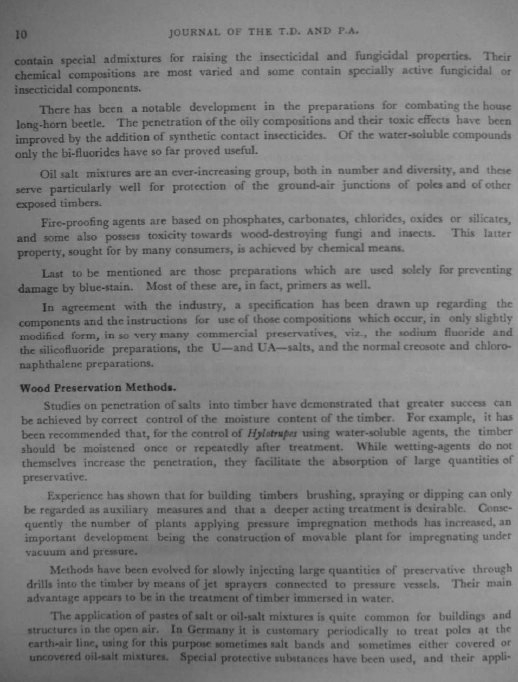 10 JOURNAL OF THE T.D. AND P.A.

contain special admixtures for raising the insecticidal and fungicidal properties. Their chemical compositions are most varied and some contain specially active fungicidal or insecticidal components.

There has been a notable development in the preparations for combating the house long-horn beetle. The penetration of the oily compositions and their toxic effects have been improved by the addition of synthetic contact insecticides. Of the water-soluble compounds only the bi-fluorides have so far proved useful.

Oil salt mixtures are an ever-increasing group, both in number and diversity, and these serve particularly well for protection of the ground-air junctions of poles and of other exposed timbers.

Fire-proofing agents are based on phosphates, carbonates, chlorides, oxides or silicates, and some also possess toxicity towards wood-destroying fungi and insects. This latter property, sought for by many consumers, is achieved by chemical means.

Last to be mentioned are those preparations which are used solely for preventing damage by blue-stain. Most of these are, in fact, primers as well.

In agreement with the industry, a specification has been drawn up regarding the components and the instructions for use of those compositions which occur, in only slightly modified form, in so very many commercial preservatives, viz., the sodium fluoride and the silicofluoride preparations, the U—and UA—salts, and the normal creosote and chloronaphthalene preparations.

Wood Preservation Methods.

Studies on penetration of salts into timber have demonstrated that greater success can be achieved by correct control of the moisture content of the timber. For example, it has been recommended that, for the control of Hylotrupes using water-soluble agents, the timber should be moistened once or repeatedly after treatment. While wetting-agents do not themselves increase the penetration, they facilitate the absorption of large quantities of preservative.

Experience has shown that for building timbers brushing, spraying or dipping can only be regarded as auxiliary measures and that a deeper acting treatment is desirable. Consequently the number of plants applying pressure impregnation methods has increased, an important development being the construction of movable plant for impregnating under vacuum and pressure.

Methods have been evolved for slowly injecting large quantities of preservative through drills into the timber by means of jet sprayers connected to pressure vessels. Their main advantage appears to be in the treatment of timber immersed in water.

The application of pastes of salt or oil-salt mixtures is quite common for buildings and structures in the open air. In Germany it is customary periodically to treat poles at the earth-air line, using for this purpose sometimes salt bands and sometimes either covered or uncovered oil-salt mixtures. Special protective substances have been used, and their appli-